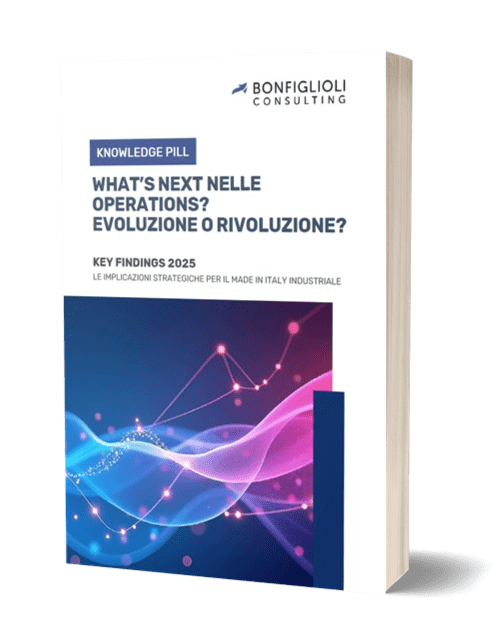 BONFIGLIOLI
CONSULTING

KNOWLEDGE PILL

WHAT'S NEXT NELLE OPERATIONS? EVOLUZIONE O RIVOLUZIONE?

KEY FINDINGS 2025

LE IMPLICAZIONI STRATEGICHE PER IL MADE IN ITALY INDUSTRIALE